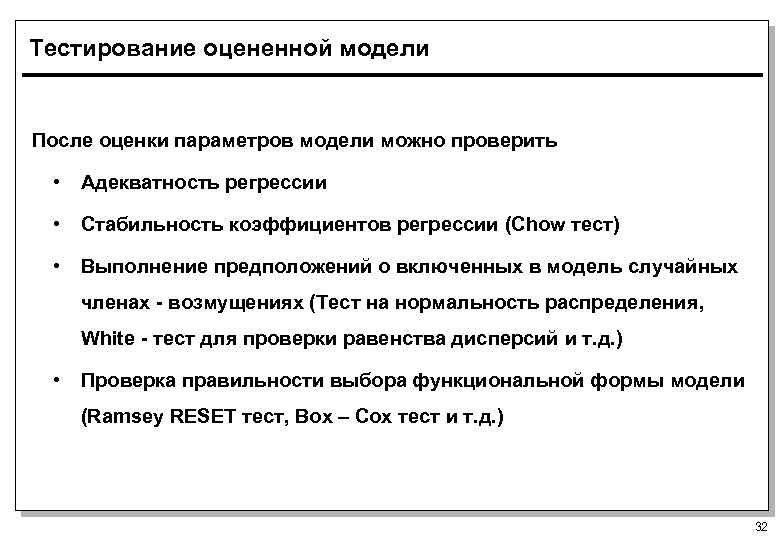 Тестирование оцененной модели

После оценки параметров модели можно проверить

• Адекватность регрессии

• Стабильность коэффициентов регрессии (Chow тест)

• Выполнение предположений о включенных в модель случайных членах - возмущениях (Тест на нормальность распределения, White - тест для проверки равенства дисперсий и т.д.)

• Проверка правильности выбора функциональной формы модели (Ramsey RESET тест, Box – Cox тест и т.д.)

32